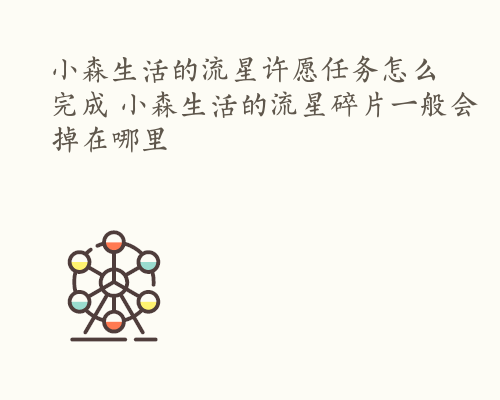 小森生活的流星许愿任务怎么完成 小森生活的流星碎片一般会掉在哪里